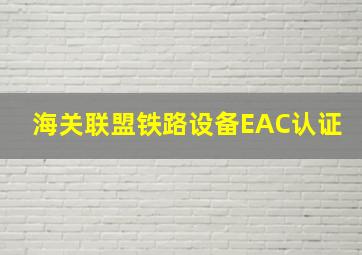 海关联盟铁路设备EAC认证